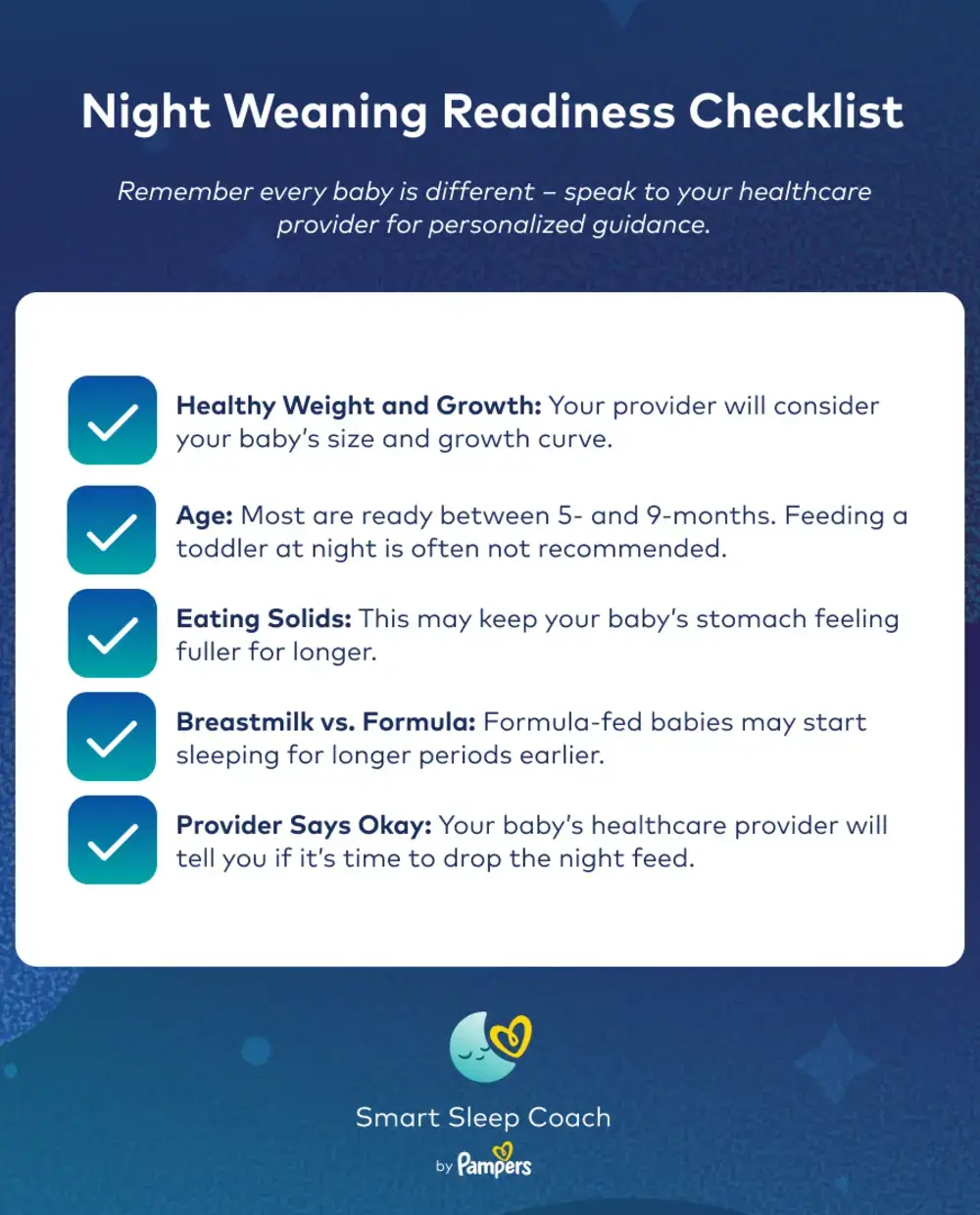 Night Weaning Readiness Checklist

Remember every baby is different – speak to your healthcare provider for personalized guidance.

Healthy Weight and Growth: Your provider will consider your baby's size and growth curve.

Age: Most are ready between 5- and 9-months. Feeding a toddler at night is often not recommended.

Eating Solids: This may keep your baby's stomach feeling fuller for longer.

Breastmilk vs. Formula: Formula-fed babies may start sleeping for longer periods earlier.

Provider Says Okay: Your baby's healthcare provider will tell you if it's time to drop the night feed.

Smart Sleep Coach

by Pampers